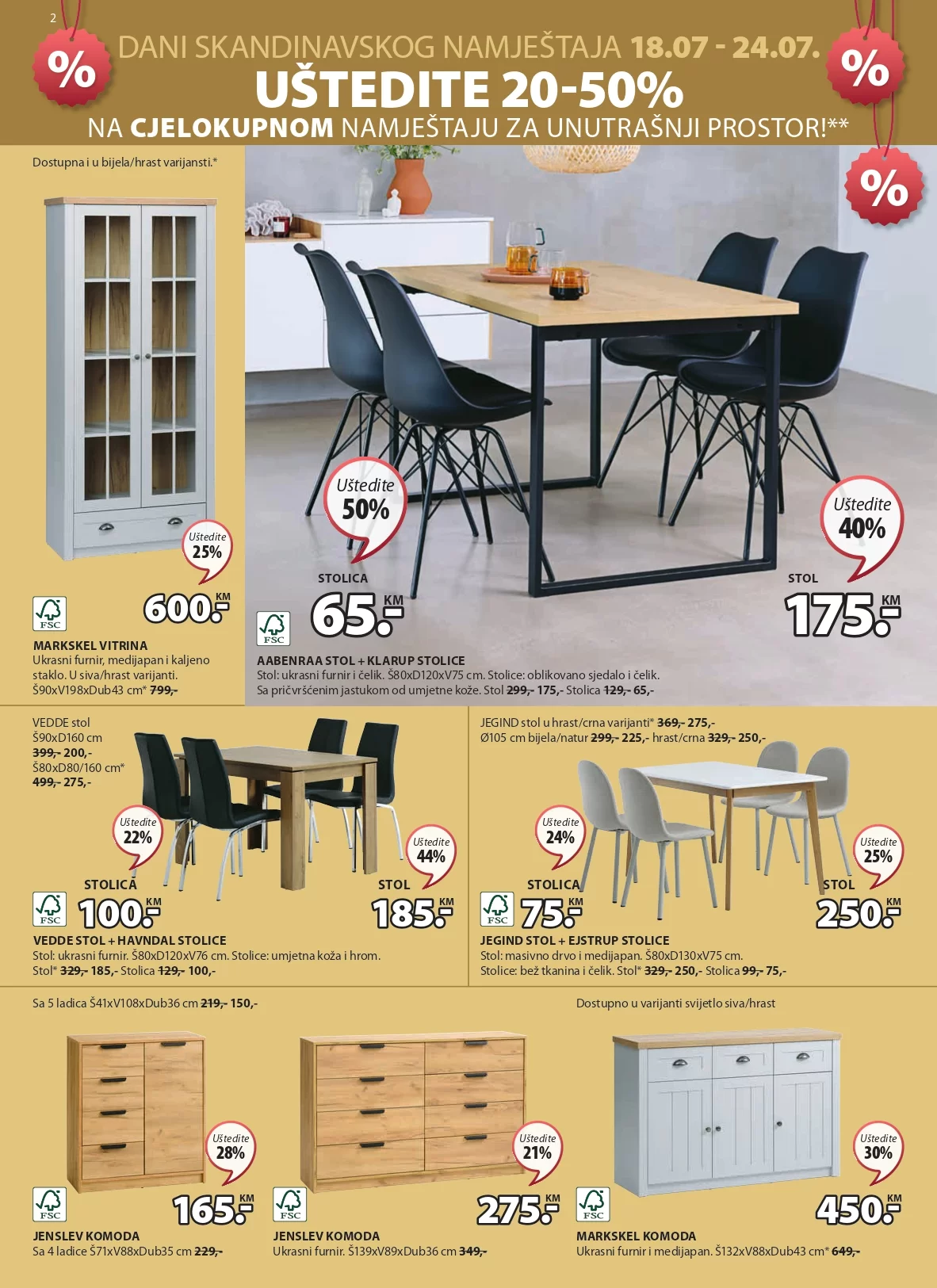 2

%

DANI SKANDINAVSKOG NAMJEŠTAJA 18.07 - 24.07.

UŠTEDITE 20-50%

NA CJELOKUPNOM NAMJEŠTAJU ZA UNUTRAŠNJI PROSTOR!**

%

%

Dostupna i u bijela/hrast varijansti.*

Uštedite 25%

FSC

600.- KM

MARKSKEL VITRINA
Ukrasni furnir, medijapan i kaljeno staklo. U siva/hrast varijanti.
Š90xV198xDub43 cm* 799,-

Uštedite 50%

STOLICA

FSC

65.- KM

Uštedite 40%

STOL

175.- KM

AABENRAA STOL + KLARUP STOLICE
Stol: ukrasni furnir i čelik. Š80xD120xV75 cm. Stolice: oblikovano sjedalo i čelik.
Sa pričvršćenim jastukom od umjetne kože. Stol 299,- 175,- Stolica 129,- 65,-

VEDDE stol
Š90xD160 cm
399,- 200,-
Š80xD80/160 cm*
499,- 275,-

Uštedite 22%

Uštedite 44%

STOLICA

FSC

100.- KM

STOL

185.- KM

VEDDE STOL + HAVNDAL STOLICE
Stol: ukrasni furnir. Š80xD120xV76 cm. Stolice: umjetna koža i hrom.
Stol* 329,- 185,- Stolica 129,- 100,-

JEGIND stol u hrast/crna varijanti* 369,- 275,-
Ø105 cm bijela/natur 299,- 225,- hrast/crna 329,- 250,-

Uštedite 24%

Uštedite 25%

STOLICA

FSC

75.- KM

STOL

250.- KM

JEGIND STOL + EJSTRUP STOLICE
Stol: masivno drvo i medijapan. Š80xD130xV75 cm.
Stolice: bež tkanina i čelik. Stol* 329,- 250,- Stolica 99,- 75,-

Sa 5 ladica Š41xV108xDub36 cm 219,- 150,-

Uštedite 28%

FSC

165.- KM

JENSLEV KOMODA
Sa 4 ladice Š71xV88xDub35 cm 229,-

Uštedite 21%

FSC

275.- KM

JENSLEV KOMODA
Ukrasni furnir. Š139xV89xDub36 cm 349,-

Dostupno u varijanti svijetlo siva/hrast

Uštedite 30%

FSC

450.- KM

MARKSKEL KOMODA
Ukrasni furnir i medijapan. Š132xV88xDub43 cm* 649,-